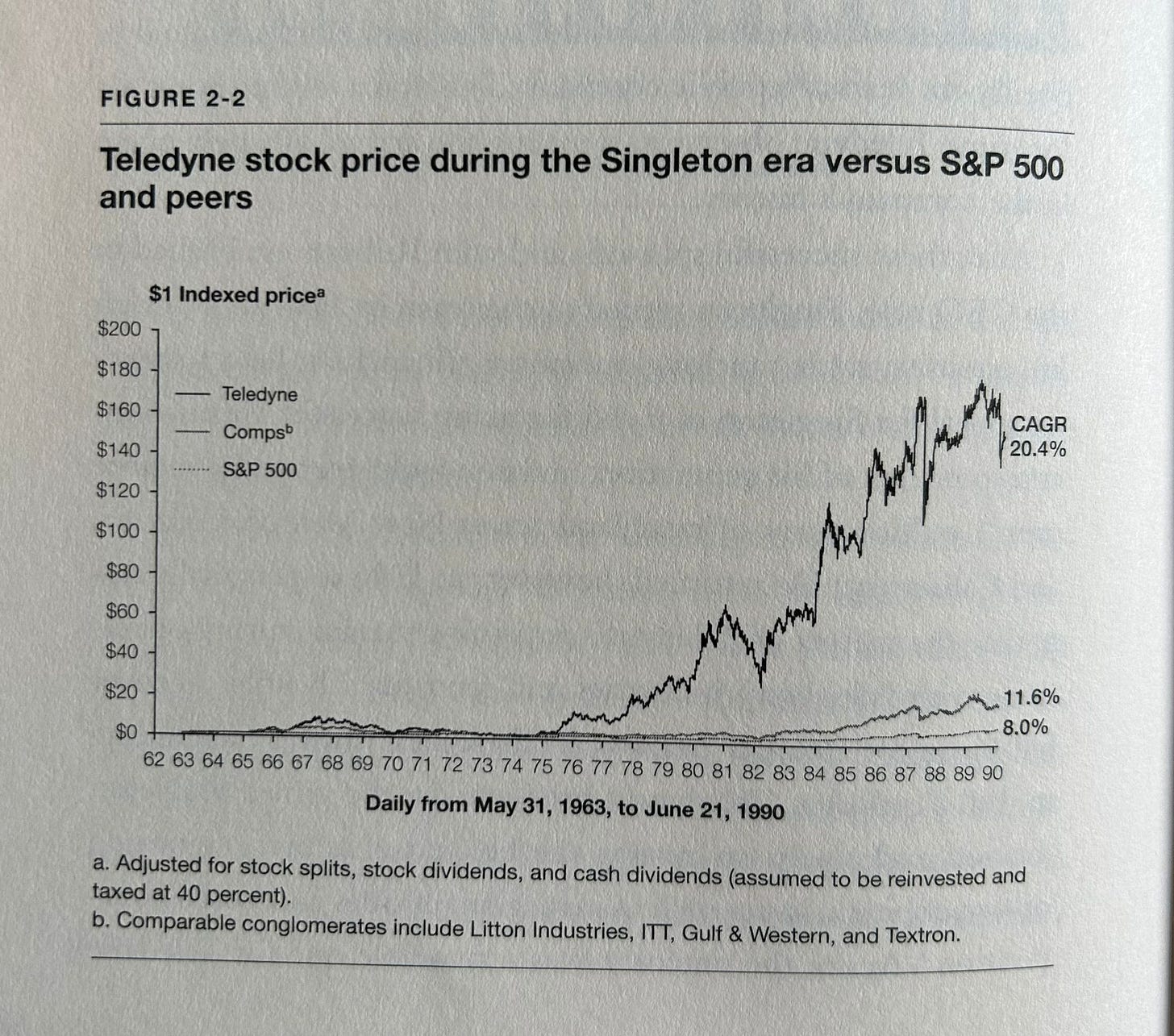 FIGURE 2-2

Teledyne stock price during the Singleton era versus S&P 500 and peers

$1 Indexed price$^{a}$

$200
$180
$160
$140
$120
$100
$80
$60
$40
$20
$0

Teledyne
Comps$^{b}$
S&P 500

CAGR
20.4%

11.6%
8.0%

62 63 64 65 66 67 68 69 70 71 72 73 74 75 76 77 78 79 80 81 82 83 84 85 86 87 88 89 90

Daily from May 31, 1963, to June 21, 1990

a. Adjusted for stock splits, stock dividends, and cash dividends (assumed to be reinvested and taxed at 40 percent).
b. Comparable conglomerates include Litton Industries, ITT, Gulf & Western, and Textron.